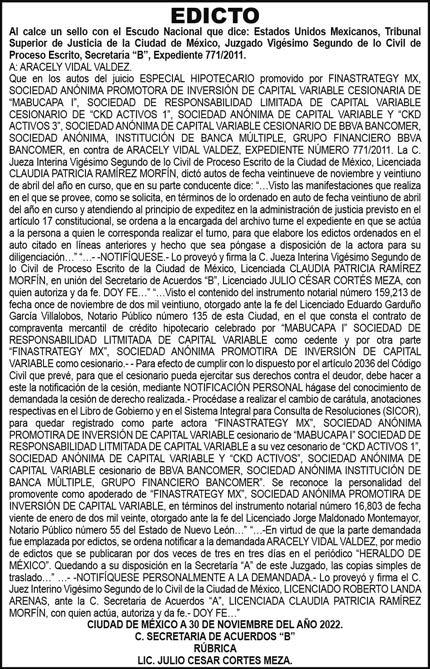 EDICTO

Al calce un sello con el Escudo Nacional que dice: Estados Unidos Mexicanos, Tribunal Superior de Justicia de la Ciudad de México, Juzgado Vigésimo Segundo de lo Civil de Proceso Escrito, Secretaría "B", Expediente 771/2011.

A: ARACELY VIDAL VALDEZ.

Que en los autos del juicio ESPECIAL HIPOTECARIO promovido por FINASTRATEGY MX, SOCIEDAD ANÓNIMA PROMOTORA DE INVERSIÓN DE CAPITAL VARIABLE CESIONARIA DE "MABUCAPA I", SOCIEDAD DE RESPONSABILIDAD LIMITADA DE CAPITAL VARIABLE CESIONARIO DE "CKD ACTIVOS 1", SOCIEDAD ANÓNIMA DE CAPITAL VARIABLE Y "CKD ACTIVOS 3", SOCIEDAD ANÓNIMA DE CAPITAL VARIABLE CESIONARIO DE BBVA BANCOMER, SOCIEDAD ANÓNIMA, INSTITUCIÓN DE BANCA MÚLTIPLE, GRUPO FINANCIERO BBVA BANCOMER, en contra de ARACELY VIDAL VALDEZ, EXPEDIENTE NÚMERO 771/2011. La C. Jueza Interina Vigésimo Segundo de lo Civil de Proceso Escrito de la Ciudad de México, Licenciada CLAUDIA PATRICIA RAMÍREZ MORFÍN, dictó autos de fecha veintinueve de noviembre y veintiuno de abril del año en curso, que en su parte conducente dice: "...Visto las manifestaciones que realiza en el que se provee, como se solicita, en términos de lo ordenado en auto de fecha veintiuno de abril del año en curso y atendiendo al principio de expeditez en la administración de justicia previsto en el artículo 17 constitucional, se ordena a la encargada del archivo turne el expediente en que se actúa a la persona a quien le corresponda realizar el turno, para que elabore los edictos ordenados en el auto citado en líneas anteriores y hecho que sea póngase a disposición de la actora para su diligenciación..." "...- -NOTIFÍQUESE.- Lo proveyó y firma la C. Jueza Interina Vigésimo Segundo de lo Civil de Proceso Escrito de la Ciudad de México, Licenciada CLAUDIA PATRICIA RAMÍREZ MORFÍN, en unión del Secretario de Acuerdos "B", Licenciado JULIO CÉSAR CORTÉS MEZA, con quien autoriza y da fe. DOY FE..." "...Visto el contenido del instrumento notarial número 159,213 de fecha once de noviembre de dos mil veintiuno, otorgado ante la fe del Licenciado Eduardo Garduño García Villalobos, Notario Público número 135 de esta Ciudad, en el que consta el contrato de compraventa mercantil de crédito hipotecario celebrado por "MABUCAPA I" SOCIEDAD DE RESPONSABILIDAD LITMITADA DE CAPITAL VARIABLE como cedente y por otra parte "FINASTRATEGY MX", SOCIEDAD ANÓNIMA PROMOTIRA DE INVERSIÓN DE CAPITAL VARIABLE como cesionario.- - Para efecto de cumplir con lo dispuesto por el artículo 2036 del Código Civil que prevé, para que el cesionario pueda ejercitar sus derechos contra el deudor, debe hacer a este la notificación de la cesión, mediante NOTIFICACIÓN PERSONAL hágase del conocimiento de demandada la cesión de derecho realizada.- Procédase a realizar el cambio de carátula, anotaciones respectivas en el Libro de Gobierno y en el Sistema Integral para Consulta de Resoluciones (SICOR), para quedar registrado como parte actora "FINASTRATEGY MX", SOCIEDAD ANÓNIMA PROMOTIRA DE INVERSIÓN DE CAPITAL VARIABLE cesionario de "MABUCAPA I" SOCIEDAD DE RESPONSABILIDAD LITMITADA DE CAPITAL VARIABLE a su vez cesonario de "CKD ACTIVOS 1", SOCIEDAD ANÓNIMA DE CAPITAL VARIABLE Y "CKD ACTIVOS", SOCIEDAD ANÓNIMA DE CAPITAL VARIABLE cesionario de BBVA BANCOMER, SOCIEDAD ANÓNIMA INSTITUCIÓN DE BANCA MÚLTIPLE, GRUPO FINANCIERO BANCOMER". Se reconoce la personalidad del promovente como apoderado de "FINASTRATEGY MX", SOCIEDAD ANÓNIMA PROMOTIRA DE INVERSIÓN DE CAPITAL VARIABLE, en términos del instrumento notarial número 16,803 de fecha viente de enero de dos mil veinte, otorgado ante la fe del Licenciado Jorge Maldonado Montemayor, Notario Público número 55 del Estado de Nuevo León..." "...-En virtud de que la parte demandada fue emplazada por edictos, se ordena notificar a la demandada ARACELY VIDAL VALDEZ, por medio de edictos que se publicaran por dos veces de tres en tres días en el periódico "HERALDO DE MÉXICO". Quedando a su disposición en la Secretaría "A" de este Juzgado, las copias simples de traslado..." ...- -NOTIFÍQUESE PERSONALMENTE A LA DEMANDADA.- Lo proveyó y firma el C. Juez Interino Vigésimo Segundo de lo Civil de la Ciudad de México, LICENCIADO ROBERTO LANDA ARENAS, ante la C. Secretaria de Acuerdos "A", LICENCIADA CLAUDIA PATRICIA RAMÍREZ MORFÍN, con quien actúa, autoriza y da fe.- DOY FE..."

CIUDAD DE MÉXICO A 30 DE NOVIEMBRE DEL AÑO 2022.
C. SECRETARIA DE ACUERDOS "B"
RÚBRICA
LIC. JULIO CESAR CORTES MEZA.